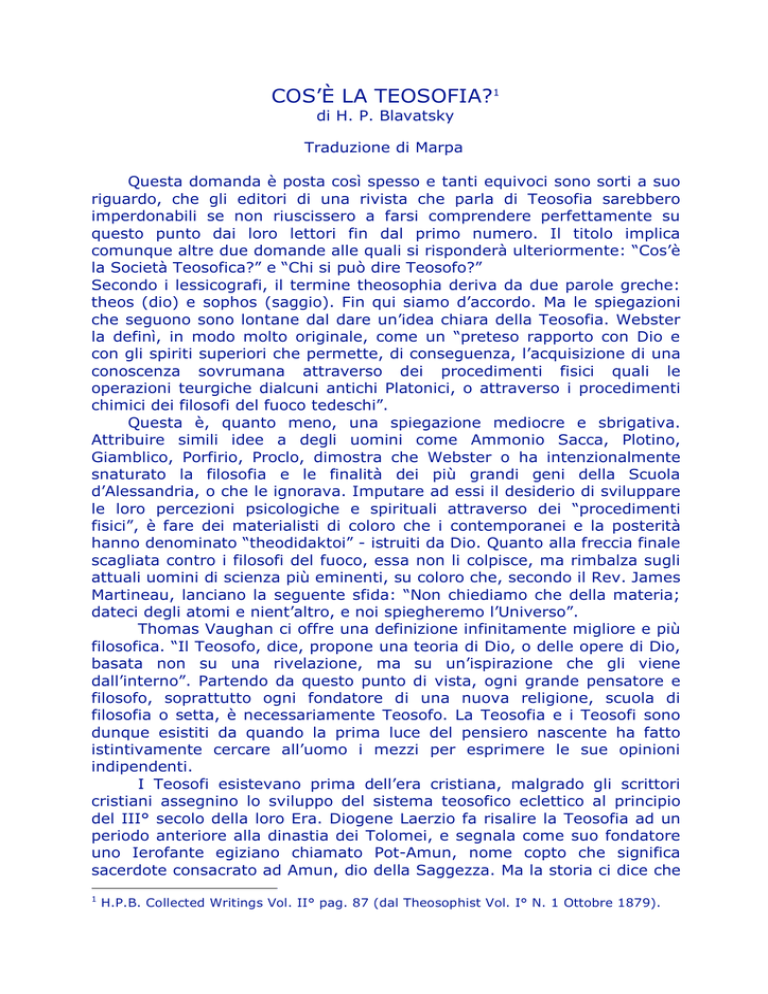 COS'È LA TEOSOFIA?$^1$
di H. P. Blavatsky

Traduzione di Marpa

Questa domanda è posta così spesso e tanti equivoci sono sorti a suo riguardo, che gli editori di una rivista che parla di Teosofia sarebbero imperdonabili se non riuscissero a farsi comprendere perfettamente su questo punto dai loro lettori fin dal primo numero. Il titolo implica comunque altre due domande alle quali si risponderà ulteriormente: "Cos'è la Società Teosofica?" e "Chi si può dire Teosofo?"
Secondo i lessicografi, il termine theosophia deriva da due parole greche: theos (dio) e sophos (saggio). Fin qui siamo d'accordo. Ma le spiegazioni che seguono sono lontane dal dare un'idea chiara della Teosofia. Webster la definì, in modo molto originale, come un "preteso rapporto con Dio e con gli spiriti superiori che permette, di conseguenza, l'acquisizione di una conoscenza sovrumana attraverso dei procedimenti fisici quali le operazioni teurgiche dialcuni antichi Platonici, o attraverso i procedimenti chimici dei filosofi del fuoco tedeschi".

Questa è, quanto meno, una spiegazione mediocre e sbrigativa. Attribuire simili idee a degli uomini come Ammonio Sacca, Plotino, Giamblico, Porfirio, Proclo, dimostra che Webster o ha intenzionalmente snaturato la filosofia e le finalità dei più grandi geni della Scuola d'Alessandria, o che le ignorava. Imputare ad essi il desiderio di sviluppare le loro percezioni psicologiche e spirituali attraverso dei "procedimenti fisici", è fare dei materialisti di coloro che i contemporanei e la posterità hanno denominato "theodidaktoi" - istruiti da Dio. Quanto alla freccia finale scagliata contro i filosofi del fuoco, essa non li colpisce, ma rimbalza sugli attuali uomini di scienza più eminenti, su coloro che, secondo il Rev. James Martineau, lanciano la seguente sfida: "Non chiediamo che della materia; dateci degli atomi e nient'altro, e noi spiegheremo l'Universo".

Thomas Vaughan ci offre una definizione infinitamente migliore e più filosofica. "Il Teosofo, dice, propone una teoria di Dio, o delle opere di Dio, basata non su una rivelazione, ma su un'ispirazione che gli viene dall'interno". Partendo da questo punto di vista, ogni grande pensatore e filosofo, soprattutto ogni fondatore di una nuova religione, scuola di filosofia o setta, è necessariamente Teosofo. La Teosofia e i Teosofi sono dunque esistiti da quando la prima luce del pensiero nascente ha fatto istintivamente cercare all'uomo i mezzi per esprimere le sue opinioni indipendenti.

I Teosofi esistevano prima dell'era cristiana, malgrado gli scrittori cristiani assegnino lo sviluppo del sistema teosofico eclettico al principio del III° secolo della loro Era. Diogene Laerzio fa risalire la Teosofia ad un periodo anteriore alla dinastia dei Tolomei, e segnala come suo fondatore uno Ierofante egiziano chiamato Pot-Amun, nome copto che significa sacerdote consacrato ad Amun, dio della Saggezza. Ma la storia ci dice che

$^1$ H.P.B. Collected Writings Vol. II° pag. 87 (dal Theosophist Vol. I° N. 1 Ottobre 1879).